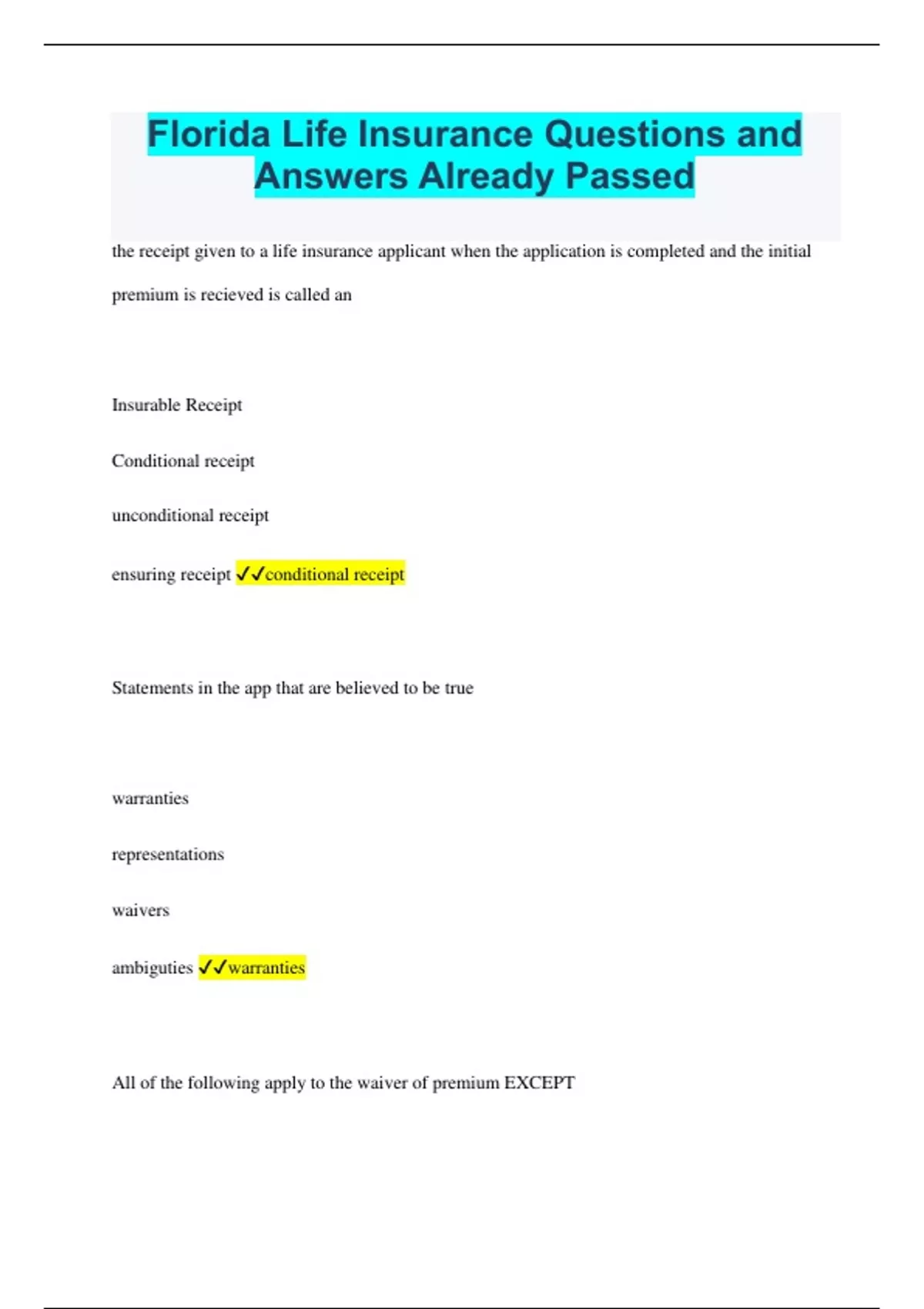 Florida Life Insurance Questions and Answers Already Passed

the receipt given to a life insurance applicant when the application is completed and the initial premium is recieved is called an

Insurable Receipt

Conditional receipt

unconditional receipt

ensuring receipt ✓✓conditional receipt

Statements in the app that are believed to be true

warranties

representations

waivers

ambiguties ✓✓warranties

All of the following apply to the waiver of premium EXCEPT